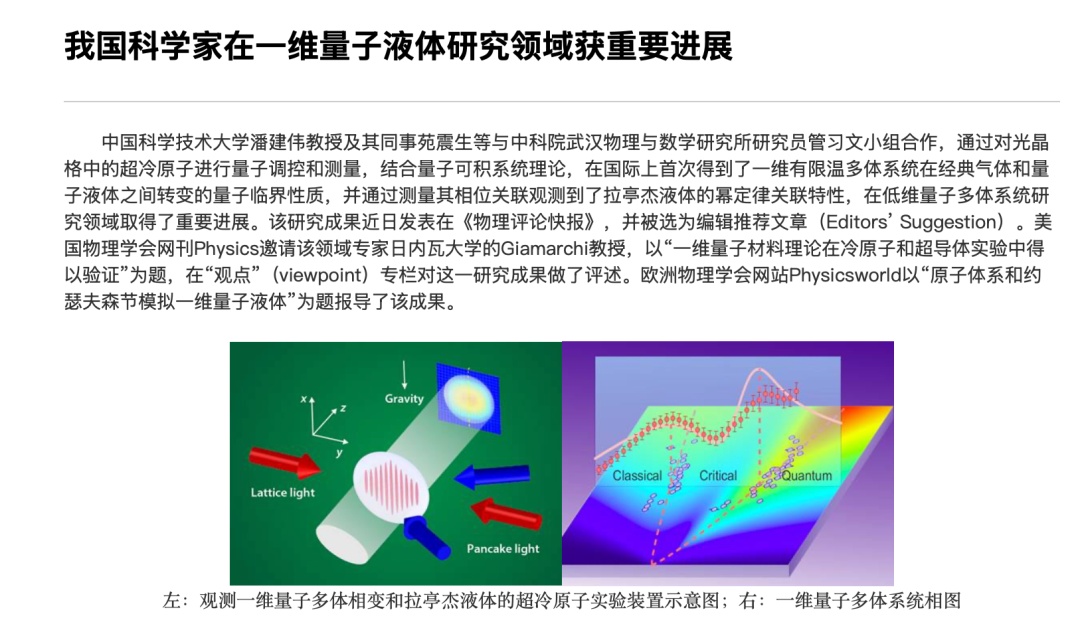 我国科学家在一维量子液体研究领域获重要进展

中国科学技术大学潘建伟教授及其同事苑震生等与中科院武汉物理与数学研究所研究员管习文小组合作，通过对光晶格中的超冷原子进行量子调控和测量，结合量子可积系统理论，在国际上首次得到了一维有限温多体系统在经典气体和量子液体之间转变的量子临界性质，并通过测量其相位关联观测到了拉亭杰液体的幂定律关联特性，在低维量子多体系统研究领域取得了重要进展。该研究成果近日发表在《物理评论快报》，并被选为编辑推荐文章（Editors' Suggestion）。美国物理学会网刊Physics邀请该领域专家日内瓦大学的Giamarchi教授，以“一维量子材料理论在冷原子和超导体实验中得以验证”为题，在“观点”（viewpoint）专栏对这一研究成果做了评述。欧洲物理学会网站Physicsworld以“原子体系和约瑟夫森节模拟一维量子液体”为题报导了该成果。

x
z
y
Gravity
Lattice light
Pancake light

Classical
Critical
Quantum

左：观测一维量子多体相变和拉亭杰液体的超冷原子实验装置示意图；右：一维量子多体系统相图